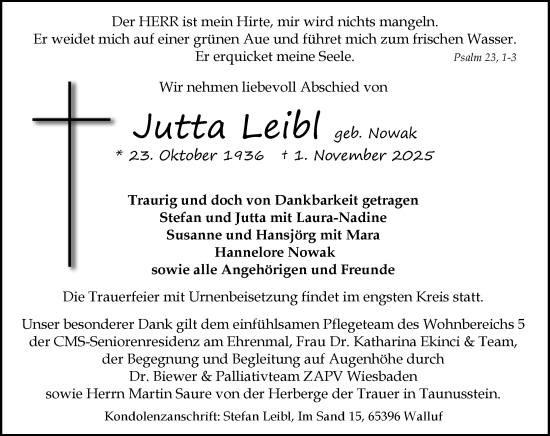 Der HERR ist mein Hirte, mir wird nichts mangeln.
Er weidet mich auf einer grünen Aue und führet mich zum frischen Wasser.
Er erquicket meine Seele. Psalm 23, 1-3

Wir nehmen liebevoll Abschied von

Jutta Leibl geb. Nowak

* 23. Oktober 1936 † 1. November 2025

Traurig und doch von Dankbarkeit getragen
Stefan und Jutta mit Laura-Nadine
Susanne und Hansjörg mit Mara
Hannelore Nowak
sowie alle Angehörigen und Freunde

Die Trauerfeier mit Urnenbeisetzung findet im engsten Kreis statt.

Unser besonderer Dank gilt dem einfühlsamen Pflegeteam des Wohnbereichs 5 der CMS-Seniorenresidenz am Ehrenmal, Frau Dr. Katharina Ekinci & Team, der Begegnung und Begleitung auf Augenhöhe durch Dr. Biewer & Palliativteam ZAPV Wiesbaden sowie Herrn Martin Saure von der Herberge der Trauer in Taunusstein.

Kondolenzanschrift: Stefan Leibl, Im Sand 15, 65396 Walluf